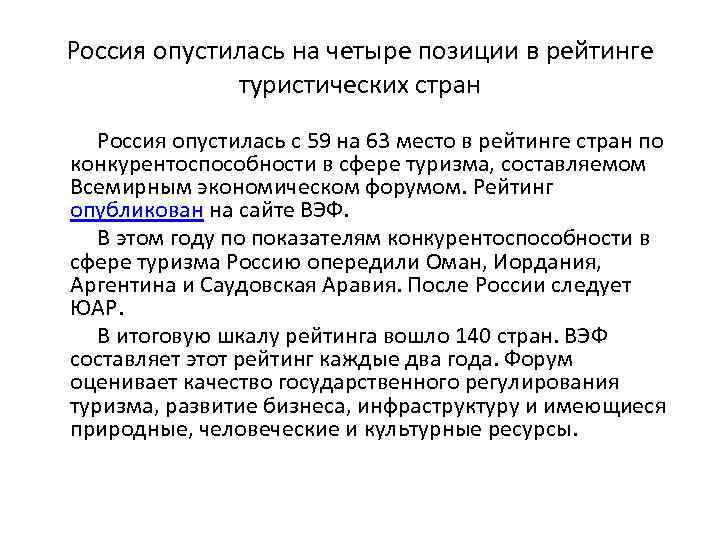 Россия опустилась на четыре позиции в рейтинге туристических стран

Россия опустилась с 59 на 63 место в рейтинге стран по конкурентоспособности в сфере туризма, составляемом Всемирным экономическом форумом. Рейтинг опубликован на сайте ВЭФ.

В этом году по показателям конкурентоспособности в сфере туризма Россию опередили Оман, Иордания, Аргентина и Саудовская Аравия. После России следует ЮАР.

В итоговую шкалу рейтинга вошло 140 стран. ВЭФ составляет этот рейтинг каждые два года. Форум оценивает качество государственного регулирования туризма, развитие бизнеса, инфраструктуру и имеющиеся природные, человеческие и культурные ресурсы.